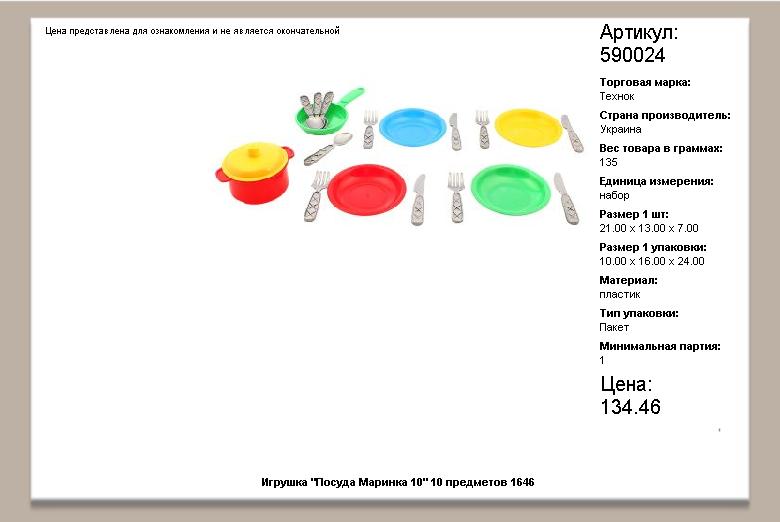 Цена представлена для ознакомления и не является окончательной

Артикул:
590024

Торговая марка:
Технок

Страна производитель:
Украина

Вес товара в граммах:
135

Единица измерения:
набор

Размер 1 шт:
21.00 x 13.00 x 7.00

Размер 1 упаковки:
10.00 x 16.00 x 24.00

Материал:
пластик

Тип упаковки:
Пакет

Минимальная партия:
1

Цена:
134.46

Игрушка "Посуда Маринка 10" 10 предметов 1646